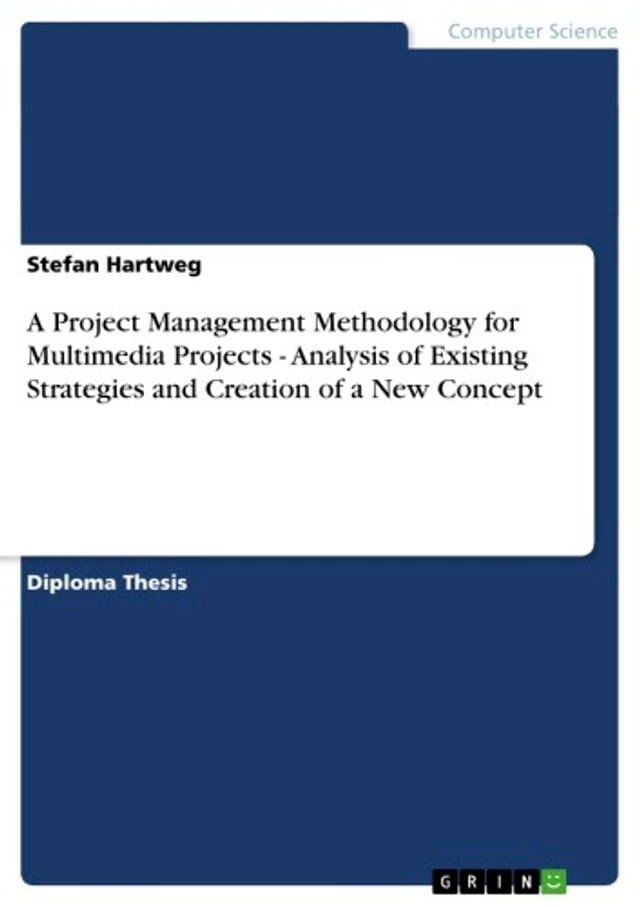 Computer Science

Stefan Hartweg

A Project Management Methodology for Multimedia Projects - Analysis of Existing Strategies and Creation of a New Concept

Diploma Thesis

GRIN